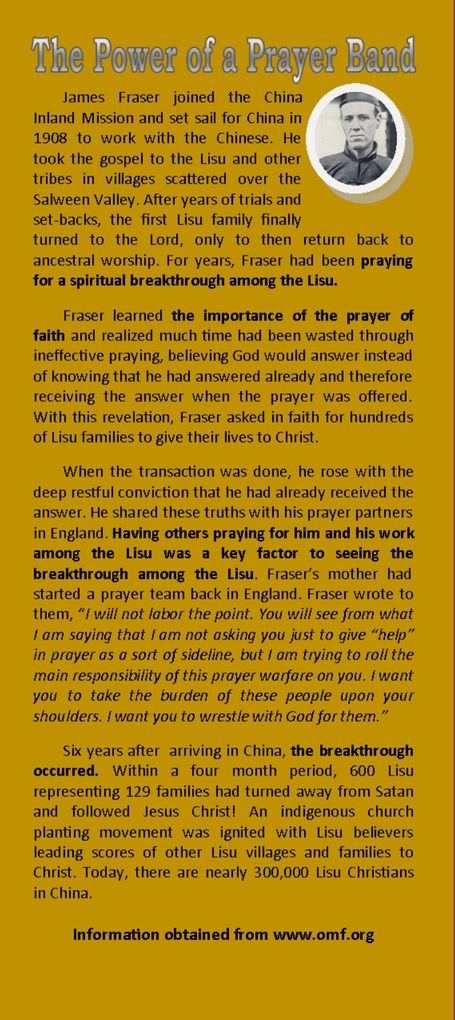 The Power of a Prayer Band

James Fraser joined the China Inland Mission and set sail for China in 1908 to work with the Chinese. He took the gospel to the Lisu and other tribes in villages scattered over the Salween Valley. After years of trials and set-backs, the first Lisu family finally turned to the Lord, only to then return back to ancestral worship. For years, Fraser had been praying for a spiritual breakthrough among the Lisu.

Fraser learned the importance of the prayer of faith and realized much time had been wasted through ineffective praying, believing God would answer instead of knowing that he had answered already and therefore receiving the answer when the prayer was offered. With this revelation, Fraser asked in faith for hundreds of Lisu families to give their lives to Christ.

When the transaction was done, he rose with the deep restful conviction that he had already received the answer. He shared these truths with his prayer partners in England. Having others praying for him and his work among the Lisu was a key factor to seeing the breakthrough among the Lisu. Fraser's mother had started a prayer team back in England. Fraser wrote to them, "I will not labor the point. You will see from what I am saying that I am not asking you just to give "help" in prayer as a sort of sideline, but I am trying to roll the main responsibility of this prayer warfare on you. I want you to take the burden of these people upon your shoulders. I want you to wrestle with God for them."

Six years after arriving in China, the breakthrough occurred. Within a four month period, 600 Lisu representing 129 families had turned away from Satan and followed Jesus Christ! An indigenous church planting movement was ignited with Lisu believers leading scores of other Lisu villages and families to Christ. Today, there are nearly 300,000 Lisu Christians in China.

Information obtained from www.omf.org